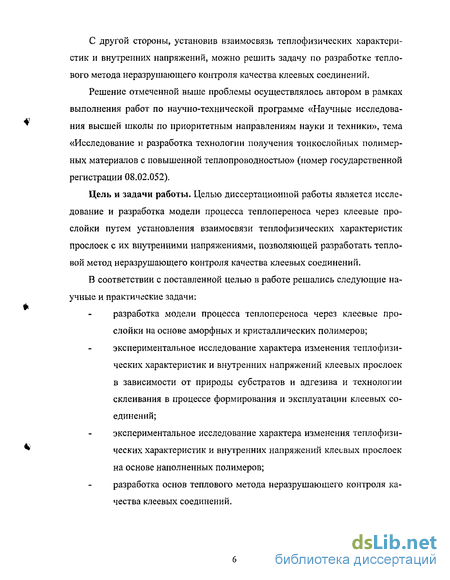 С другой стороны, установив взаимосвязь теплофизических характеристик и внутренних напряжений, можно решить задачу по разработке теплового метода неразрушающего контроля качества клеевых соединений.

Решение отмеченной выше проблемы осуществлялось автором в рамках выполнения работ по научно-технической программе «Научные исследования высшей школы по приоритетным направлениям науки и техники», тема «Исследование и разработка технологии получения тонкослойных полимерных материалов с повышенной теплопроводностью» (номер государственной регистрации 08.02.052).

**Цель и задачи работы.** Целью диссертационной работы является исследование и разработка модели процесса теплопереноса через клеевые прослойки путем установления взаимосвязи теплофизических характеристик прослоек с их внутренними напряжениями, позволяющей разработать тепловой метод неразрушающего контроля качества клеевых соединений.

В соответствии с поставленной целью в работе решались следующие научные и практические задачи:

- разработка модели процесса теплопереноса через клеевые прослойки на основе аморфных и кристаллических полимеров;
- экспериментальное исследование характера изменения теплофизических характеристик и внутренних напряжений клеевых прослоек в зависимости от природы субстратов и адгезива и технологии склеивания в процессе формирования и эксплуатации клеевых соединений;
- экспериментальное исследование характера изменения теплофизических характеристик и внутренних напряжений клеевых прослоек на основе наполненных полимеров;
- разработка основ теплового метода неразрушающего контроля качества клеевых соединений.

6

dsLib.net
библиотека диссертаций